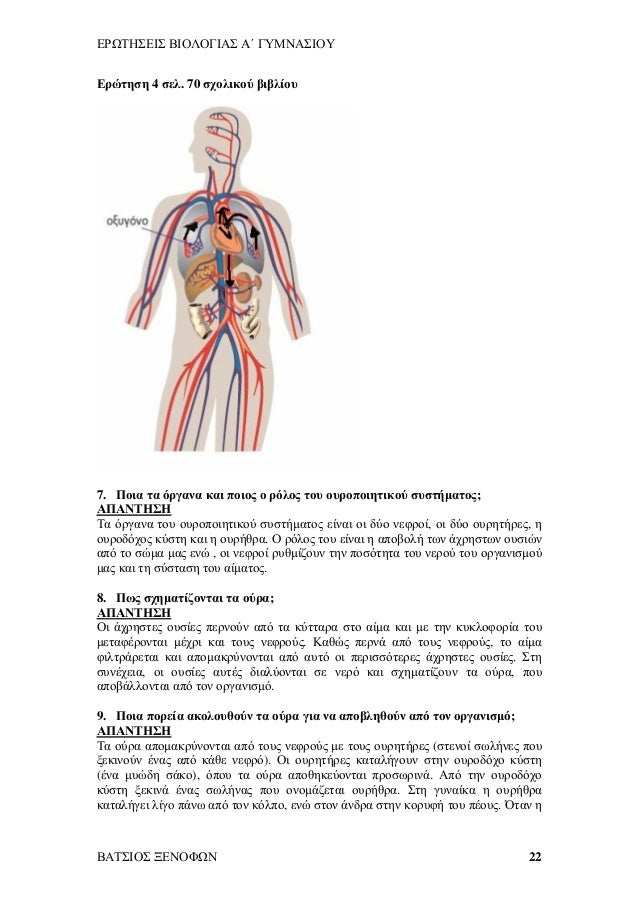 ΕΡΩΤΗΣΕΙΣ ΒΙΟΛΟΓΙΑΣ Α΄ ΓΥΜΝΑΣΙΟΥ

Ερώτηση 4 σελ. 70 σχολικού βιβλίου

οξυγόνο

7. Ποια τα όργανα και ποιος ο ρόλος του ουροποιητικού συστήματος;
ΑΠΑΝΤΗΣΗ
Τα όργανα του ουροποιητικού συστήματος είναι οι δύο νεφροί, οι δύο ουρητήρες, η ουροδόχος κύστη και η ουρήθρα. Ο ρόλος του είναι η αποβολή των άχρηστων ουσιών από το σώμα μας ενώ , οι νεφροί ρυθμίζουν την ποσότητα του νερού του οργανισμού μας και τη σύσταση του αίματος.

8. Πως σχηματίζονται τα ούρα;
ΑΠΑΝΤΗΣΗ
Οι άχρηστες ουσίες περνούν από τα κύτταρα στο αίμα και με την κυκλοφορία του μεταφέρονται μέχρι και τους νεφρούς. Καθώς περνά από τους νεφρούς, το αίμα φιλτράρεται και απομακρύνονται από αυτό οι περισσότερες άχρηστες ουσίες. Στη συνέχεια, οι ουσίες αυτές διαλύονται σε νερό και σχηματίζουν τα ούρα, που αποβάλλονται από τον οργανισμό.

9. Ποια πορεία ακολουθούν τα ούρα για να αποβληθούν από τον οργανισμό;
ΑΠΑΝΤΗΣΗ
Τα ούρα απομακρύνονται από τους νεφρούς με τους ουρητήρες (στενοί σωλήνες που ξεκινούν ένας από κάθε νεφρό). Οι ουρητήρες καταλήγουν στην ουροδόχο κύστη (ένα μυώδη σάκο), όπου τα ούρα αποθηκεύονται προσωρινά. Από την ουροδόχο κύστη ξεκινά ένας σωλήνας που ονομάζεται ουρήθρα. Στη γυναίκα η ουρήθρα καταλήγει λίγο πάνω από τον κόλπο, ενώ στον άνδρα στην κορυφή του πέους. Όταν η

ΒΑΤΣΙΟΣ ΞΕΝΟΦΩΝ 22